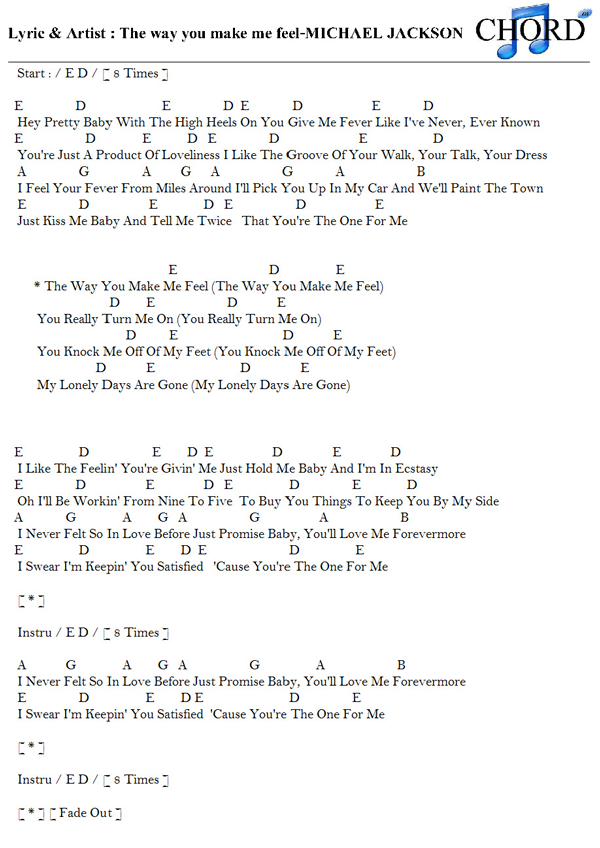 Lyric & Artist : The way you make me feel-MICHAEL JACKSON CHORD

Start : / E D / [ 8 Times ]

E D E D E D E D
Hey Pretty Baby With The High Heels On You Give Me Fever Like I've Never, Ever Known
E D E D E D E D
You're Just A Product Of Loveliness I Like The Groove Of Your Walk, Your Talk, Your Dress
A G A G A G A B
I Feel Your Fever From Miles Around I'll Pick You Up In My Car And We'll Paint The Town
E D E D E D E
Just Kiss Me Baby And Tell Me Twice That You're The One For Me

E D E
* The Way You Make Me Feel (The Way You Make Me Feel)
D E D E
You Really Turn Me On (You Really Turn Me On)
D E D E
You Knock Me Off Of My Feet (You Knock Me Off Of My Feet)
D E D E
My Lonely Days Are Gone (My Lonely Days Are Gone)

E D E D E D E D
I Like The Feelin' You're Givin' Me Just Hold Me Baby And I'm In Ecstasy
E D E D E D E D
Oh I'll Be Workin' From Nine To Five To Buy You Things To Keep You By My Side
A G A G A G A B
I Never Felt So In Love Before Just Promise Baby, You'll Love Me Forevermore
E D E D E D E
I Swear I'm Keepin' You Satisfied 'Cause You're The One For Me

[ * ]

Instru / E D / [ 8 Times ]

A G A G A G A B
I Never Felt So In Love Before Just Promise Baby, You'll Love Me Forevermore
E D E D E D E
I Swear I'm Keepin' You Satisfied 'Cause You're The One For Me

[ * ]

Instru / E D / [ 8 Times ]

[ * ] [ Fade Out ]